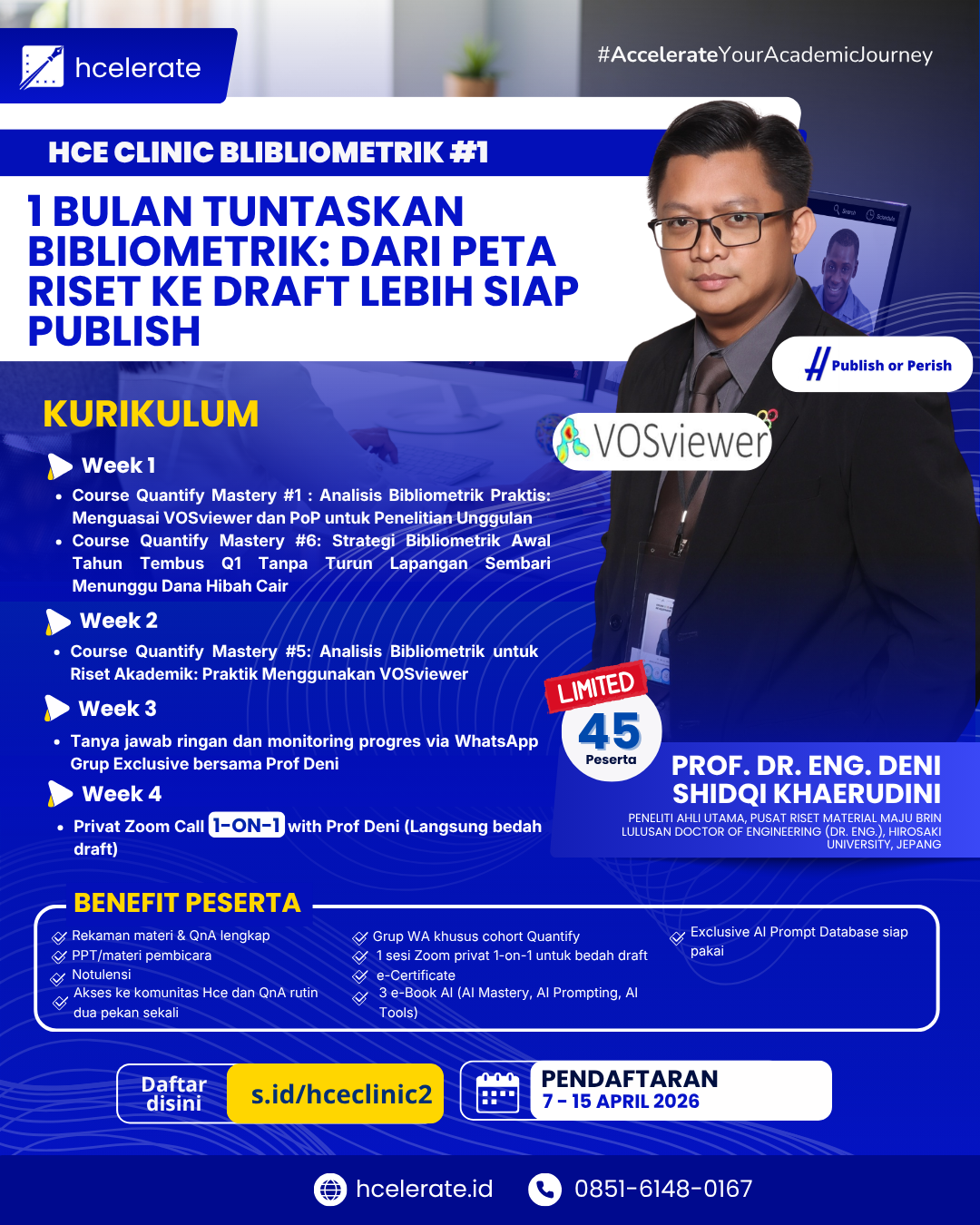 hcelerate

#AccelerateYourAcademicJourney

HCE CLINIC BLIBLIOMETRIK #1

1 BULAN TUNTASKAN BIBLIOMETRIK: DARI PETA RISET KE DRAFT LEBIH SIAP PUBLISH

Publish or Perish

VOSviewer

KURIKULUM

Week 1
• Course Quantify Mastery #1 : Analisis Bibliometrik Praktis: Menguasai VOSviewer dan PoP untuk Penelitian Unggulan
• Course Quantify Mastery #6: Strategi Bibliometrik Awal Tahun Tembus Q1 Tanpa Turun Lapangan Sembari Menunggu Dana Hibah Cair

Week 2
• Course Quantify Mastery #5: Analisis Bibliometrik untuk Riset Akademik: Praktik Menggunakan VOSviewer

Week 3
• Tanya jawab ringan dan monitoring progres via WhatsApp Grup Exclusive bersama Prof Deni

Week 4
• Privat Zoom Call 1-ON-1 with Prof Deni (Langsung bedah draft)

LIMITED
45
Peserta

PROF. DR. ENG. DENI SHIDQI KHAERUDINI
PENELITI AHLI UTAMA, PUSAT RISET MATERIAL MAJU BRIN
LULUSAN DOCTOR OF ENGINEERING (DR. ENG.), HIROSAKI UNIVERSITY, JEPANG

BENEFIT PESERTA

Rekaman materi & QnA lengkap
PPT/materi pembicara
Notulensi
Akses ke komunitas Hce dan QnA rutin dua pekan sekali

Grup WA khusus cohort Quantify
1 sesi Zoom privat 1-on-1 untuk bedah draft
e-Certificate
3 e-Book AI (AI Mastery, AI Prompting, AI Tools)

Exclusive AI Prompt Database siap pakai

Daftar disini
s.id/hceclinic2

PENDAFTARAN
7 - 15 APRIL 2026

hcelerate.id
0851-6148-0167